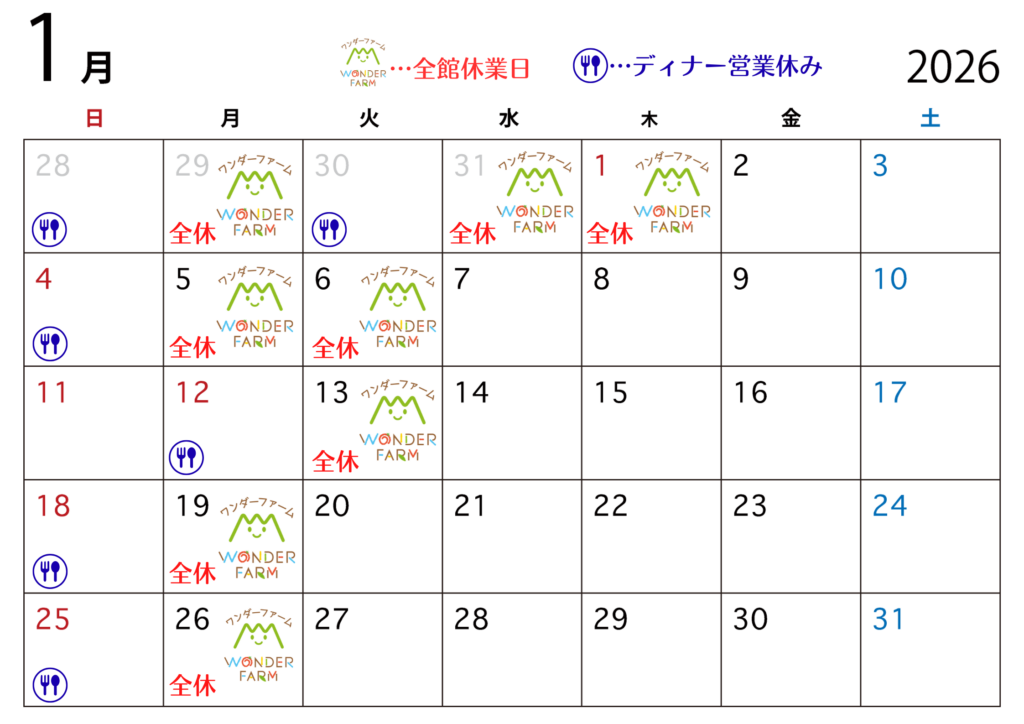 1月

ワンダーファーム WONDER FARM …全館休業日 …ディナー営業休み

2026

| 日 | 月 | 火 | 水 | 木 | 金 | 土 |
|---|---|---|---|---|---|---|
| 28 | 29 ワンダーファーム WONDER FARM 全休 | 30 | 31 ワンダーファーム WONDER FARM 全休 | 1 ワンダーファーム WONDER FARM 全休 | 2 | 3 |
| 4 | 5 ワンダーファーム WONDER FARM 全休 | 6 ワンダーファーム WONDER FARM 全休 | 7 | 8 | 9 | 10 |
| 11 | 12 | 13 ワンダーファーム WONDER FARM 全休 | 14 | 15 | 16 | 17 |
| 18 | 19 ワンダーファーム WONDER FARM 全休 | 20 | 21 | 22 | 23 | 24 |
| 25 | 26 ワンダーファーム WONDER FARM 全休 | 27 | 28 | 29 | 30 | 31 |